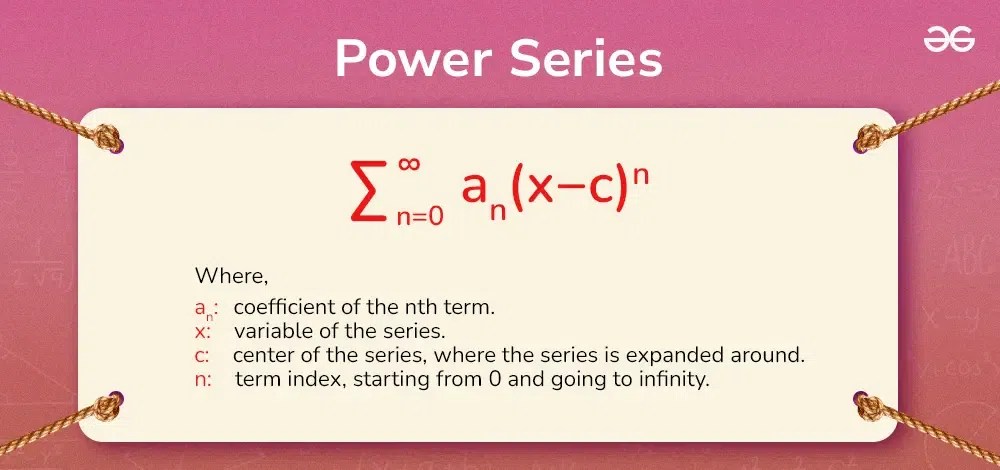 Power Series

$\sum_{n=0}^{\infty} a_n(x-c)^n$

Where,

$a_n$: coefficient of the nth term.
x: variable of the series.
c: center of the series, where the series is expanded around.
n: term index, starting from 0 and going to infinity.